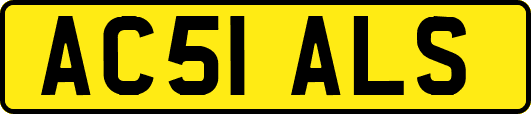 AC51 ALS